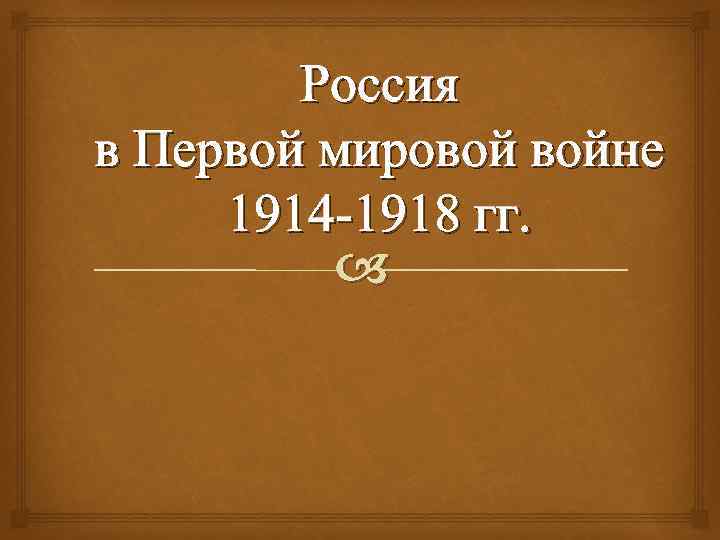 Россия
в Первой мировой войне
1914-1918 гг.